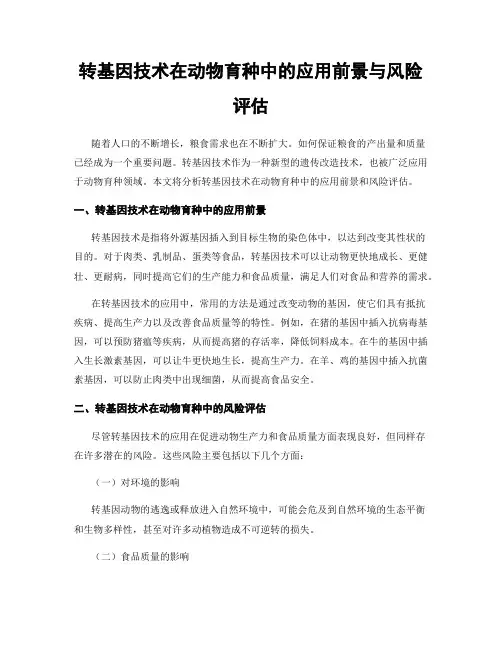 转基因技术在动物育种中的应用前景与风险评估

随着人口的不断增长，粮食需求也在不断扩大。如何保证粮食的产出量和质量已经成为一个重要问题。转基因技术作为一种新型的遗传改造技术，也被广泛应用于动物育种领域。本文将分析转基因技术在动物育种中的应用前景和风险评估。

一、转基因技术在动物育种中的应用前景

转基因技术是指将外源基因插入到目标生物的染色体中，以达到改变其性状的目的。对于肉类、乳制品、蛋类等食品，转基因技术可以让动物更快地成长、更健壮、更耐病，同时提高它们的生产能力和食品质量，满足人们对食品和营养的需求。

在转基因技术的应用中，常用的方法是通过改变动物的基因，使它们具有抵抗疾病、提高生产力以及改善食品质量等的特性。例如，在猪的基因中插入抗病毒基因，可以预防猪瘟等疾病，从而提高猪的存活率，降低饲料成本。在牛的基因中插入生长激素基因，可以让牛更快地生长，提高生产力。在羊、鸡的基因中插入抗菌素基因，可以防止肉类中出现细菌，从而提高食品安全。

二、转基因技术在动物育种中的风险评估

尽管转基因技术的应用在促进动物生产力和食品质量方面表现良好，但同样存在许多潜在的风险。这些风险主要包括以下几个方面：

（一）对环境的影响

转基因动物的逃逸或释放进入自然环境中，可能会危及到自然环境的生态平衡和生物多样性，甚至对许多动植物造成不可逆转的损失。

（二）食品质量的影响